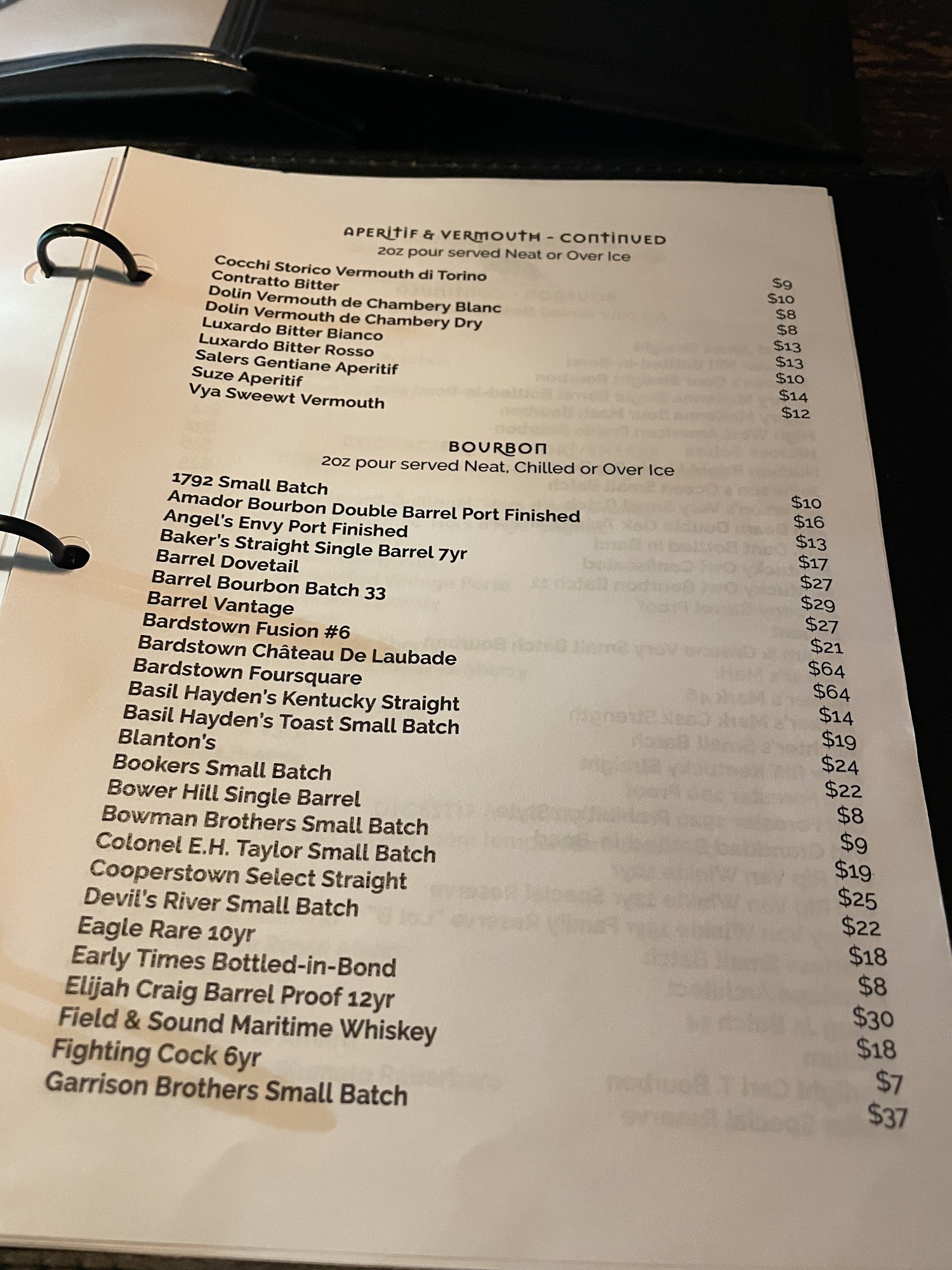 APERITIF & VERMOUTH - CONTINUED
2oz pour served Neat or Over Ice

| | |
|---|---|
| Cocchi Storico Vermouth di Torino | $9 |
| Contratto Bitter | $10 |
| Dolin Vermouth de Chambery Blanc | $8 |
| Dolin Vermouth de Chambery Dry | $8 |
| Luxardo Bitter Bianco | $13 |
| Luxardo Bitter Rosso | $13 |
| Salers Gentiane Aperitif | $10 |
| Suze Aperitif | $14 |
| Vya Sweewt Vermouth | $12 |

BOURBON
2oz pour served Neat, Chilled or Over Ice

| | |
|---|---|
| 1792 Small Batch | $10 |
| Amador Bourbon Double Barrel Port Finished | $16 |
| Angel's Envy Port Finished | $13 |
| Baker's Straight Single Barrel 7yr | $17 |
| Barrel Dovetail | $27 |
| Barrel Bourbon Batch 33 | $29 |
| Barrel Vantage | $27 |
| Bardstown Fusion #6 | $21 |
| Bardstown Château De Laubade | $64 |
| Bardstown Foursquare | $64 |
| Basil Hayden's Kentucky Straight | $14 |
| Basil Hayden's Toast Small Batch | $19 |
| Blanton's | $24 |
| Bookers Small Batch | $22 |
| Bower Hill Single Barrel | $8 |
| Bowman Brothers Small Batch | $9 |
| Colonel E.H. Taylor Small Batch | $19 |
| Cooperstown Select Straight | $25 |
| Devil's River Small Batch | $22 |
| Eagle Rare 10yr | $18 |
| Early Times Bottled-in-Bond | $8 |
| Elijah Craig Barrel Proof 12yr | $30 |
| Field & Sound Maritime Whiskey | $18 |
| Fighting Cock 6yr | $7 |
| Garrison Brothers Small Batch | $37 |